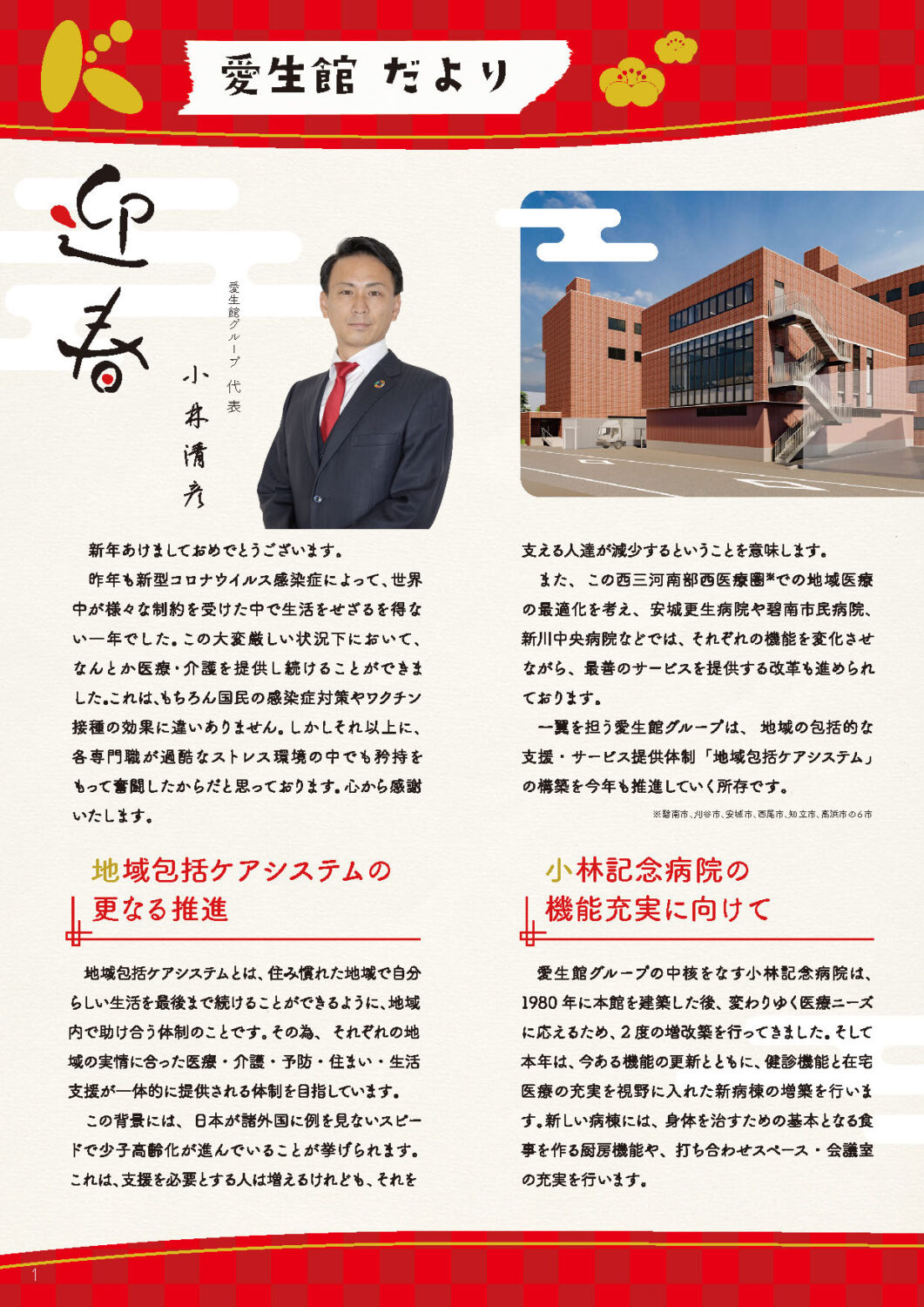 愛生館 だより

迎春

愛生館グループ 代表
小林清彦

新年あけましておめでとうございます。

昨年も新型コロナウイルス感染症によって、世界中が様々な制約を受けた中で生活をせざるを得ない一年でした。この大変厳しい状況下において、なんとか医療・介護を提供し続けることができました。これは、もちろん国民の感染症対策やワクチン接種の効果に違いありません。しかしそれ以上に、各専門職が過酷なストレス環境の中でも矜持をもって奮闘したからだと思っております。心から感謝いたします。

地域包括ケアシステムの更なる推進

地域包括ケアシステムとは、住み慣れた地域で自分らしい生活を最後まで続けることができるように、地域内で助け合う体制のことです。その為、それぞれの地域の実情に合った医療・介護・予防・住まい・生活支援が一体的に提供される体制を目指しています。

この背景には、日本が諸外国に例を見ないスピードで少子高齢化が進んでいることが挙げられます。これは、支援を必要とする人は増えるけれども、それを支える人達が減少するということを意味します。

また、この西三河南部西医療圏※での地域医療の最適化を考え、安城更生病院や碧南市民病院、新川中央病院などでは、それぞれの機能を変化させながら、最善のサービスを提供する改革も進められております。

一翼を担う愛生館グループは、地域の包括的な支援・サービス提供体制「地域包括ケアシステム」の構築を今年も推進していく所存です。

※碧南市、刈谷市、安城市、西尾市、知立市、高浜市の6市

小林記念病院の機能充実に向けて

愛生館グループの中核をなす小林記念病院は、1980年に本館を建築した後、変わりゆく医療ニーズに応えるため、2度の増改築を行ってきました。そして本年は、今ある機能の更新とともに、健診機能と在宅医療の充実を視野に入れた新病棟の増築を行います。新しい病棟には、身体を治すための基本となる食事を作る厨房機能や、打ち合わせスペース・会議室の充実を行います。

1